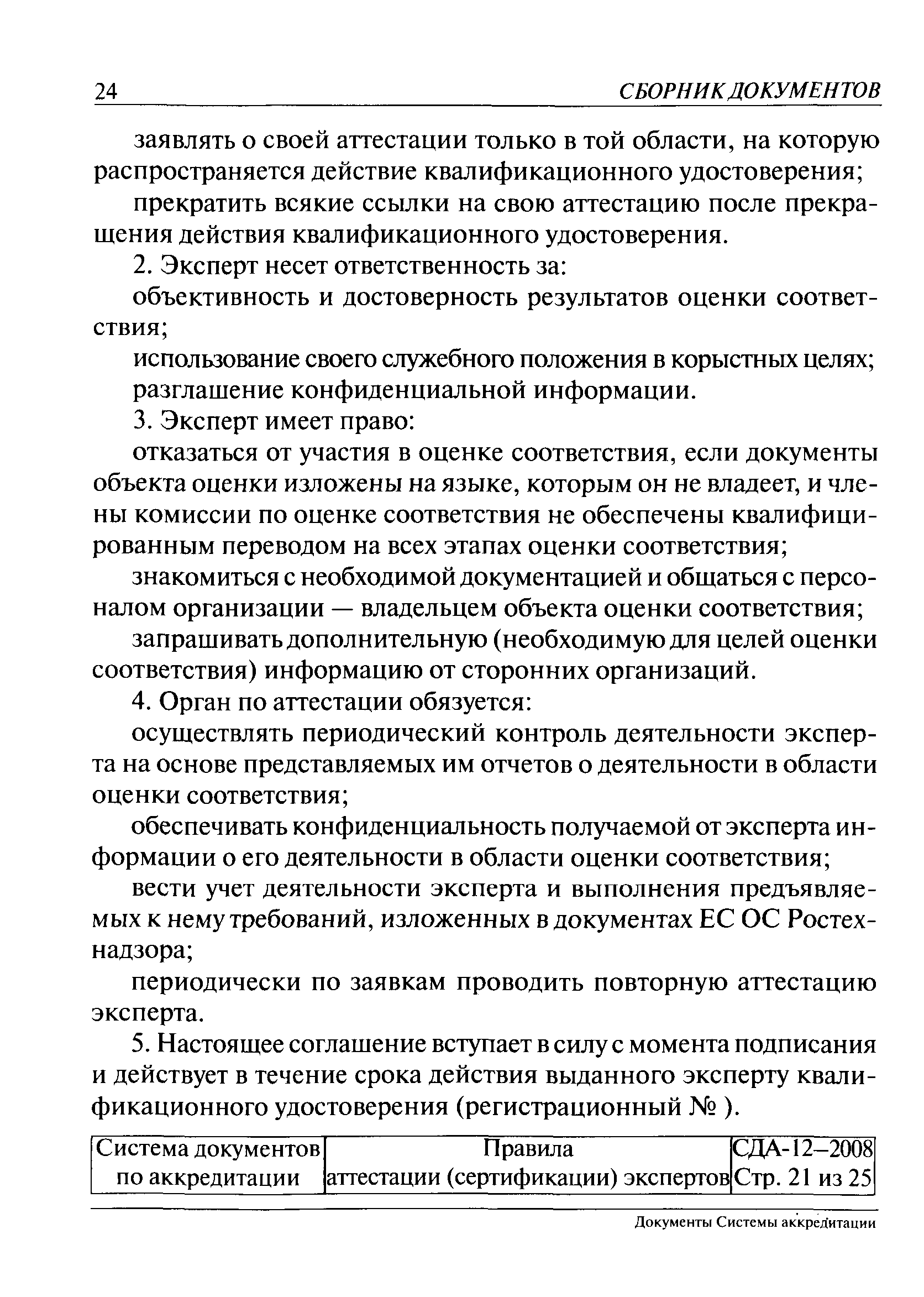 24 СБОРНИК ДОКУМЕНТОВ

заявлять о своей аттестации только в той области, на которую распространяется действие квалификационного удостоверения;

прекратить всякие ссылки на свою аттестацию после прекращения действия квалификационного удостоверения.

2. Эксперт несет ответственность за:

объективность и достоверность результатов оценки соответствия;

использование своего служебного положения в корыстных целях;

разглашение конфиденциальной информации.

3. Эксперт имеет право:

отказаться от участия в оценке соответствия, если документы объекта оценки изложены на языке, которым он не владеет, и члены комиссии по оценке соответствия не обеспечены квалифицированным переводом на всех этапах оценки соответствия;

знакомиться с необходимой документацией и общаться с персоналом организации — владельцем объекта оценки соответствия;

запрашивать дополнительную (необходимую для целей оценки соответствия) информацию от сторонних организаций.

4. Орган по аттестации обязуется:

осуществлять периодический контроль деятельности эксперта на основе представляемых им отчетов о деятельности в области оценки соответствия;

обеспечивать конфиденциальность получаемой от эксперта информации о его деятельности в области оценки соответствия;

вести учет деятельности эксперта и выполнения предъявляемых к нему требований, изложенных в документах ЕС ОС Ростехнадзора;

периодически по заявкам проводить повторную аттестацию эксперта.

5. Настоящее соглашение вступает в силу с момента подписания и действует в течение срока действия выданного эксперту квалификационного удостоверения (регистрационный № ).

| Система документов по аккредитации | Правила аттестации (сертификации) экспертов | СДА-12–2008 Стр. 21 из 25 |
|---|---|---|

Документы Системы аккредитации